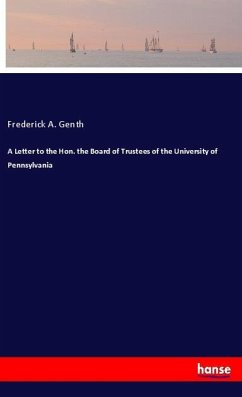 Frederick A. Genth

A Letter to the Hon. the Board of Trustees of the University of Pennsylvania

hanse